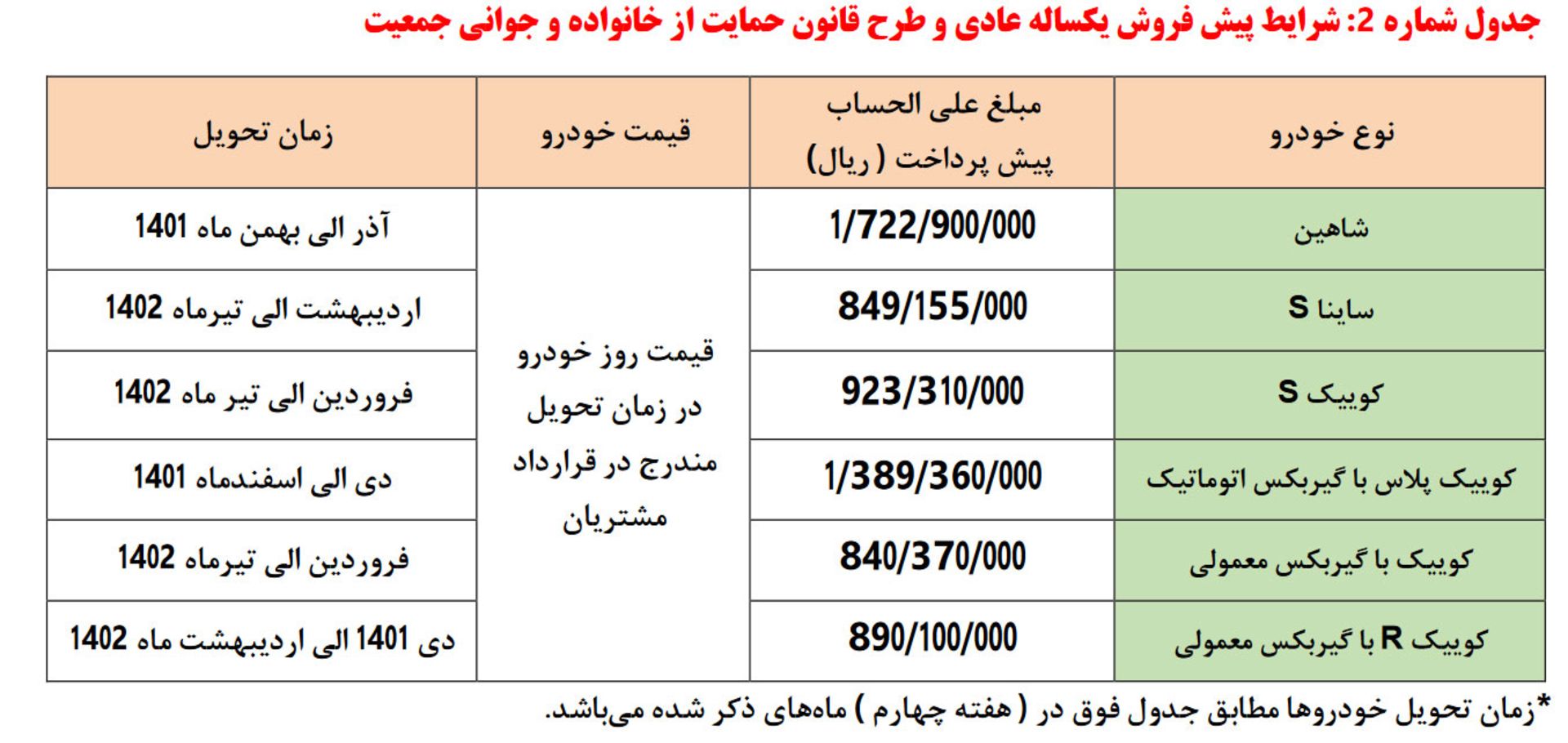 جدول شماره 2: شرایط پیش فروش یکساله عادی و طرح قانون حمایت از خانواده و جوانی جمعیت

| نوع خودرو | مبلغ علی الحساب پیش پرداخت ( ریال) | قیمت خودرو | زمان تحویل |
|---|---|---|---|
| شاهین | 1/722/900/000 | قیمت روز خودرو در زمان تحویل مندرج در قرارداد مشتریان | آذر الی بهمن ماه 1401 |
| ساینا S | 849/155/000 | | اردیبهشت الی تیرماه 1402 |
| کوییک S | 923/310/000 | | فروردین الی تیر ماه 1402 |
| کوییک پلاس با گیربکس اتوماتیک | 1/389/360/000 | | دی الی اسفندماه 1401 |
| کوییک با گیربکس معمولی | 840/370/000 | | فروردین الی تیرماه 1402 |
| کوییک R با گیربکس معمولی | 890/100/000 | | دی 1401 الی اردیبهشت ماه 1402 |

*زمان تحویل خودروها مطابق جدول فوق در ( هفته چهارم ) ماه‌های ذکر شده می‌باشد.